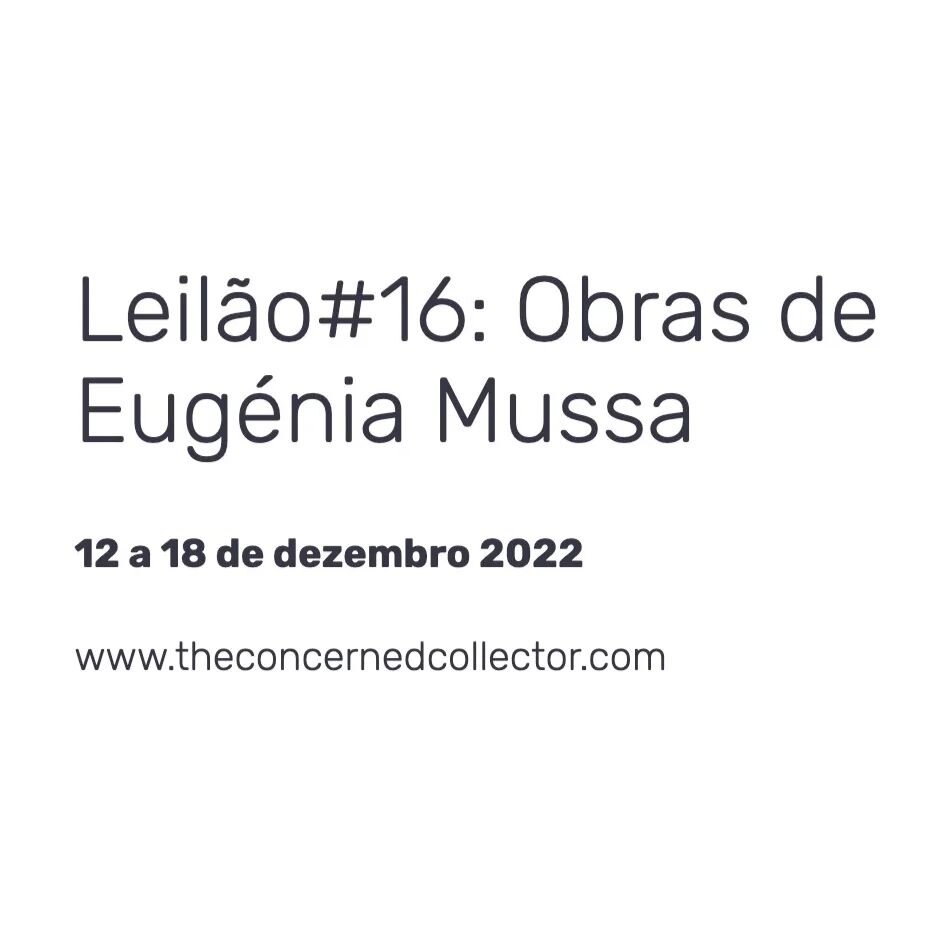 Leilão#16: Obras de Eugénia Mussa

12 a 18 de dezembro 2022

www.theconcernedcollector.com